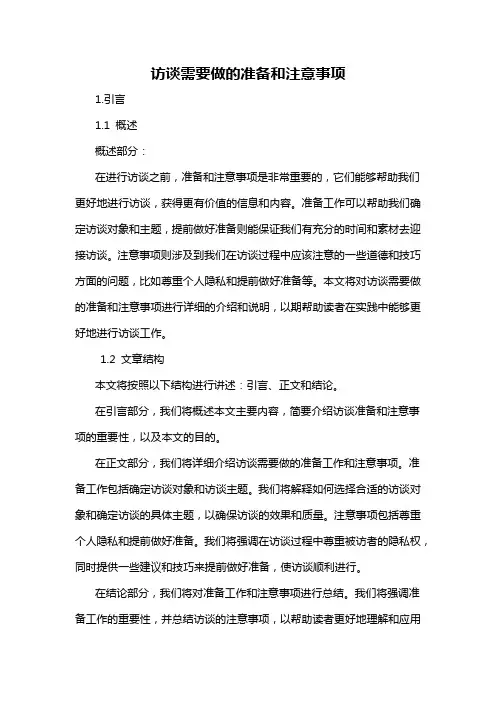 访谈需要做的准备和注意事项

1.引言

1.1 概述

概述部分：

在进行访谈之前，准备和注意事项是非常重要的，它们能够帮助我们更好地进行访谈，获得更有价值的信息和内容。准备工作可以帮助我们确定访谈对象和主题，提前做好准备则能保证我们有充分的时间和素材去迎接访谈。注意事项则涉及到我们在访谈过程中应该注意的一些道德和技巧方面的问题，比如尊重个人隐私和提前做好准备等。本文将对访谈需要做的准备和注意事项进行详细的介绍和说明，以期帮助读者在实践中能够更好地进行访谈工作。

1.2 文章结构

本文将按照以下结构进行讲述：引言、正文和结论。

在引言部分，我们将概述本文主要内容，简要介绍访谈准备和注意事项的重要性，以及本文的目的。

在正文部分，我们将详细介绍访谈需要做的准备工作和注意事项。准备工作包括确定访谈对象和访谈主题。我们将解释如何选择合适的访谈对象和确定访谈的具体主题，以确保访谈的效果和质量。注意事项包括尊重个人隐私和提前做好准备。我们将强调在访谈过程中尊重被访者的隐私权，同时提供一些建议和技巧来提前做好准备，使访谈顺利进行。

在结论部分，我们将对准备工作和注意事项进行总结。我们将强调准备工作的重要性，并总结访谈的注意事项，以帮助读者更好地理解和应用